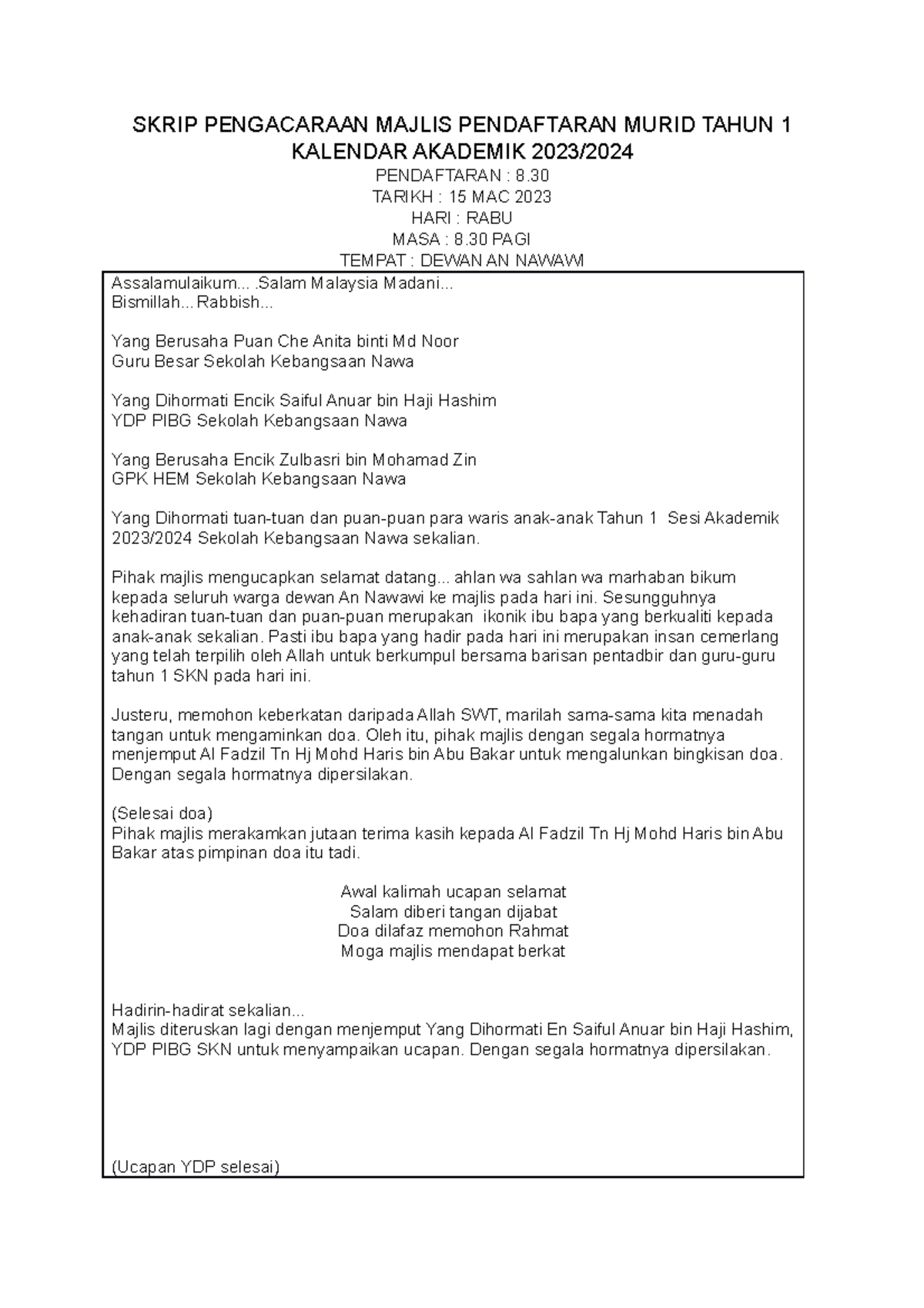 SKRIP PENGACARAAN MAJLIS PENDAFTARAN MURID TAHUN 1
KALENDAR AKADEMIK 2023/2024

PENDAFTARAN : 8.30
TARIKH : 15 MAC 2023
HARI : RABU
MASA : 8.30 PAGI
TEMPAT : DEWAN AN NAWAWI

Assalamulaikum... .Salam Malaysia Madani...
Bismillah... Rabbish...

Yang Berusaha Puan Che Anita binti Md Noor
Guru Besar Sekolah Kebangsaan Nawa

Yang Dihormati Encik Saiful Anuar bin Haji Hashim
YDP PIBG Sekolah Kebangsaan Nawa

Yang Berusaha Encik Zulbasri bin Mohamad Zin
GPK HEM Sekolah Kebangsaan Nawa

Yang Dihormati tuan-tuan dan puan-puan para waris anak-anak Tahun 1 Sesi Akademik 2023/2024 Sekolah Kebangsaan Nawa sekalian.

Pihak majlis mengucapkan selamat datang... ahlan wa sahlan wa marhaban bikum kepada seluruh warga dewan An Nawawi ke majlis pada hari ini. Sesungguhnya kehadiran tuan-tuan dan puan-puan merupakan ikonik ibu bapa yang berkualiti kepada anak-anak sekalian. Pasti ibu bapa yang hadir pada hari ini merupakan insan cemerlang yang telah terpilih oleh Allah untuk berkumpul bersama barisan pentadbir dan guru-guru tahun 1 SKN pada hari ini.

Justeru, memohon keberkatan daripada Allah SWT, marilah sama-sama kita menadah tangan untuk mengaminkan doa. Oleh itu, pihak majlis dengan segala hormatnya menjemput Al Fadzil Tn Hj Mohd Haris bin Abu Bakar untuk mengalunkan bingkisan doa. Dengan segala hormatnya dipersilakan.

(Selesai doa)
Pihak majlis merakamkan jutaan terima kasih kepada Al Fadzil Tn Hj Mohd Haris bin Abu Bakar atas pimpinan doa itu tadi.

Awal kalimah ucapan selamat
Salam diberi tangan dijabat
Doa dilafaz memohon Rahmat
Moga majlis mendapat berkat

Hadirin-hadirat sekalian...
Majlis diteruskan lagi dengan menjemput Yang Dihormati En Saiful Anuar bin Haji Hashim, YDP PIBG SKN untuk menyampaikan ucapan. Dengan segala hormatnya dipersilakan.

(Ucapan YDP selesai)